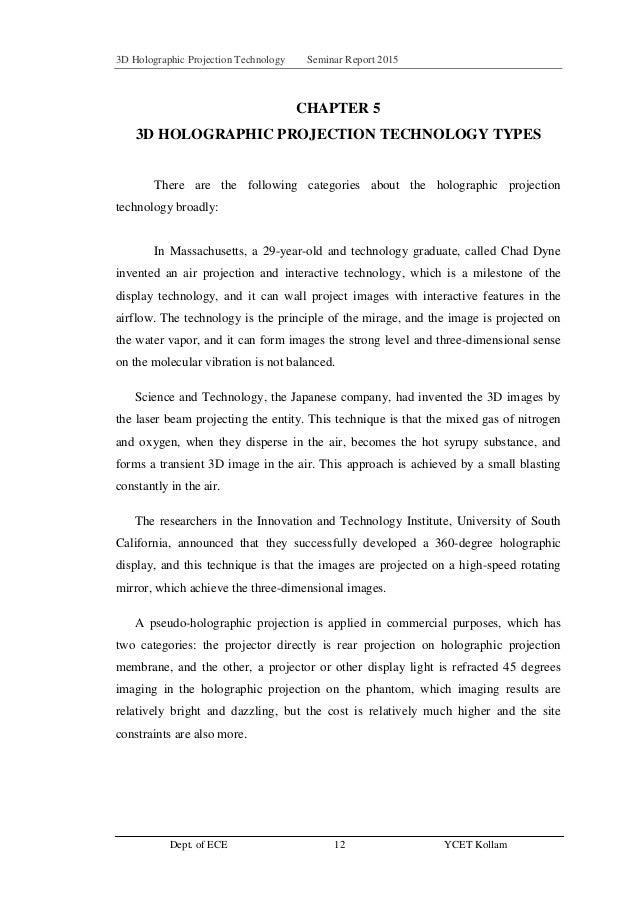 3D Holographic Projection Technology Seminar Report 2015

CHAPTER 5
3D HOLOGRAPHIC PROJECTION TECHNOLOGY TYPES

There are the following categories about the holographic projection technology broadly:

In Massachusetts, a 29-year-old and technology graduate, called Chad Dyne invented an air projection and interactive technology, which is a milestone of the display technology, and it can wall project images with interactive features in the airflow. The technology is the principle of the mirage, and the image is projected on the water vapor, and it can form images the strong level and three-dimensional sense on the molecular vibration is not balanced.

Science and Technology, the Japanese company, had invented the 3D images by the laser beam projecting the entity. This technique is that the mixed gas of nitrogen and oxygen, when they disperse in the air, becomes the hot syrupy substance, and forms a transient 3D image in the air. This approach is achieved by a small blasting constantly in the air.

The researchers in the Innovation and Technology Institute, University of South California, announced that they successfully developed a 360-degree holographic display, and this technique is that the images are projected on a high-speed rotating mirror, which achieve the three-dimensional images.

A pseudo-holographic projection is applied in commercial purposes, which has two categories: the projector directly is rear projection on holographic projection membrane, and the other, a projector or other display light is refracted 45 degrees imaging in the holographic projection on the phantom, which imaging results are relatively bright and dazzling, but the cost is relatively much higher and the site constraints are also more.

Dept. of ECE 12 YCET Kollam